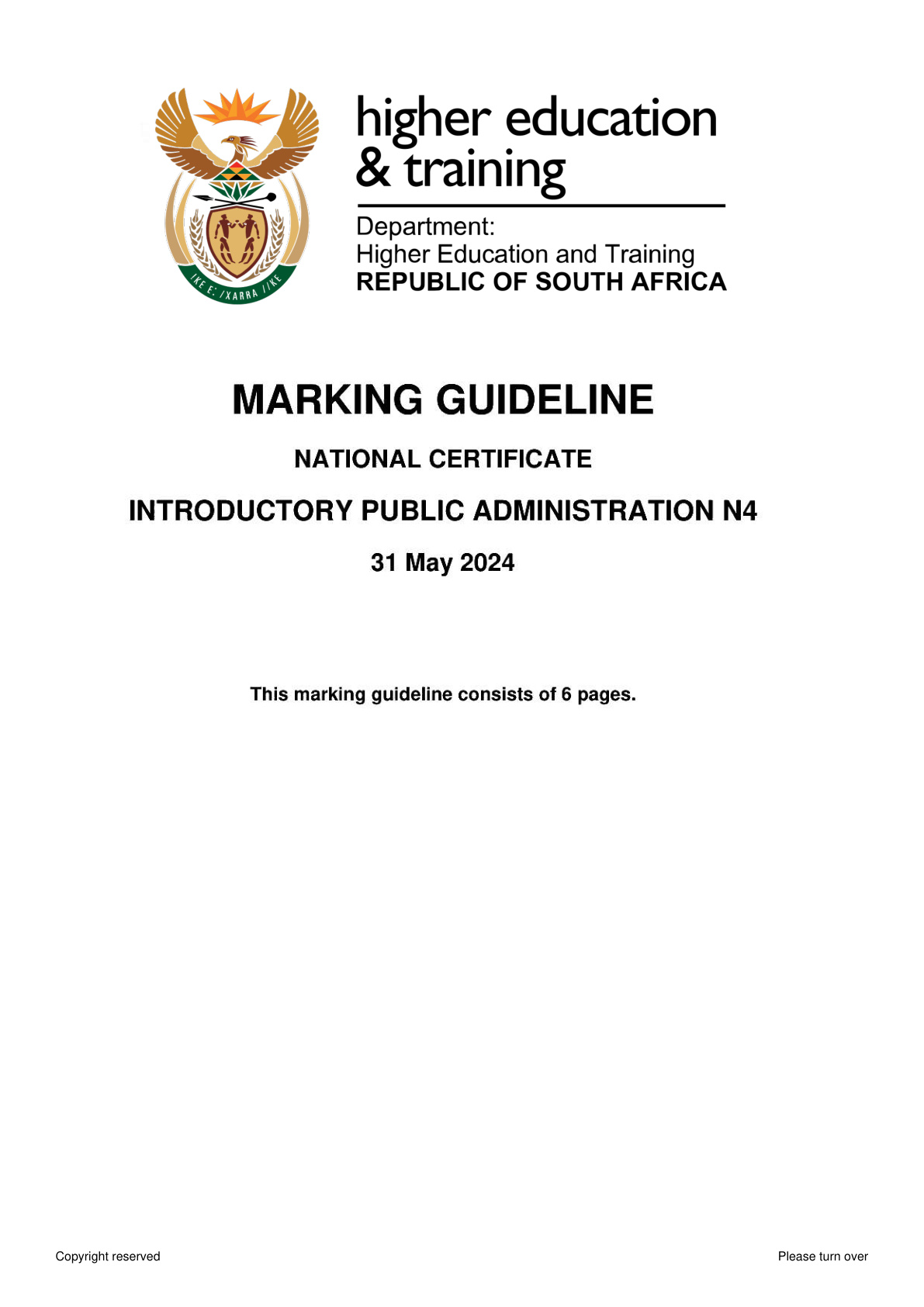 higher education
& training

Department:
Higher Education and Training
REPUBLIC OF SOUTH AFRICA

MARKING GUIDELINE

NATIONAL CERTIFICATE

INTRODUCTORY PUBLIC ADMINISTRATION N4

31 May 2024

This marking guideline consists of 6 pages.

Copyright reserved

Please turn over